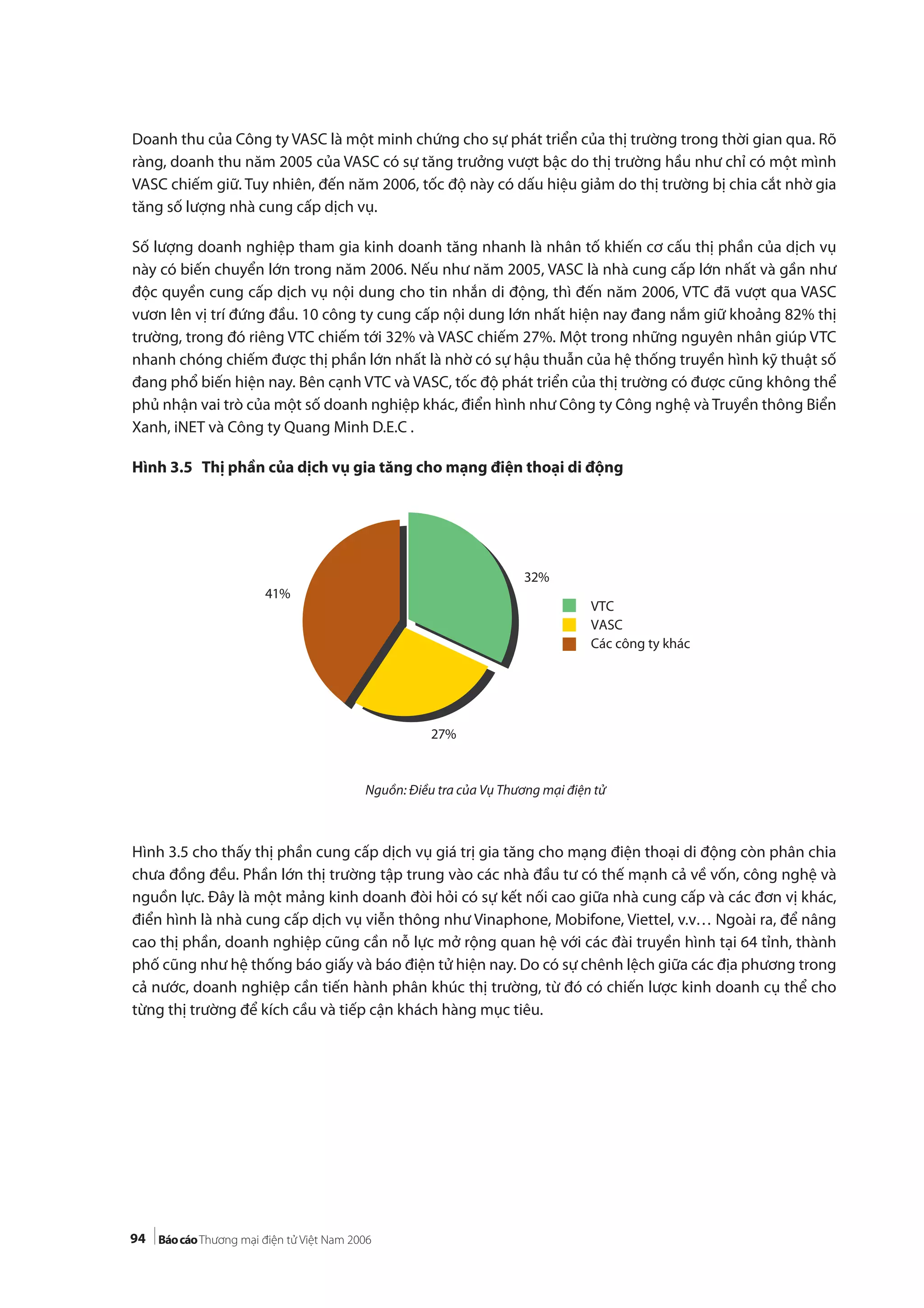 Doanh thu của Công ty VASC là một minh chứng cho sự phát triển của thị trường trong thời gian qua. Rõ ràng, doanh thu năm 2005 của VASC có sự tăng trưởng vượt bậc do thị trường hầu như chỉ có một mình VASC chiếm giữ. Tuy nhiên, đến năm 2006, tốc độ này có dấu hiệu giảm do thị trường bị chia cắt nhờ gia tăng số lượng nhà cung cấp dịch vụ.

Số lượng doanh nghiệp tham gia kinh doanh tăng nhanh là nhân tố khiến cơ cấu thị phần của dịch vụ này có biến chuyển lớn trong năm 2006. Nếu như năm 2005, VASC là nhà cung cấp lớn nhất và gần như độc quyền cung cấp dịch vụ nội dung cho tin nhắn di động, thì đến năm 2006, VTC đã vượt qua VASC vươn lên vị trí đứng đầu. 10 công ty cung cấp nội dung lớn nhất hiện nay đang nắm giữ khoảng 82% thị trường, trong đó riêng VTC chiếm tới 32% và VASC chiếm 27%. Một trong những nguyên nhân giúp VTC nhanh chóng chiếm được thị phần lớn nhất là nhờ có sự hậu thuẫn của hệ thống truyền hình kỹ thuật số đang phổ biến hiện nay. Bên cạnh VTC và VASC, tốc độ phát triển của thị trường có được cũng không thể phủ nhận vai trò của một số doanh nghiệp khác, điển hình như Công ty Công nghệ và Truyền thông Biển Xanh, iNET và Công ty Quang Minh D.E.C .

Hình 3.5 Thị phần của dịch vụ gia tăng cho mạng điện thoại di động

41%
32%
27%
VTC
VASC
Các công ty khác

Nguồn: Điều tra của Vụ Thương mại điện tử

Hình 3.5 cho thấy thị phần cung cấp dịch vụ giá trị gia tăng cho mạng điện thoại di động còn phân chia chưa đồng đều. Phần lớn thị trường tập trung vào các nhà đầu tư có thế mạnh cả về vốn, công nghệ và nguồn lực. Đây là một mảng kinh doanh đòi hỏi có sự kết nối cao giữa nhà cung cấp và các đơn vị khác, điển hình là nhà cung cấp dịch vụ viễn thông như Vinaphone, Mobifone, Viettel, v.v... Ngoài ra, để nâng cao thị phần, doanh nghiệp cũng cần nỗ lực mở rộng quan hệ với các đài truyền hình tại 64 tỉnh, thành phố cũng như hệ thống báo giấy và báo điện tử hiện nay. Do có sự chênh lệch giữa các địa phương trong cả nước, doanh nghiệp cần tiến hành phân khúc thị trường, từ đó có chiến lược kinh doanh cụ thể cho từng thị trường để kích cầu và tiếp cận khách hàng mục tiêu.

94 Báo cáo Thương mại điện tử Việt Nam 2006